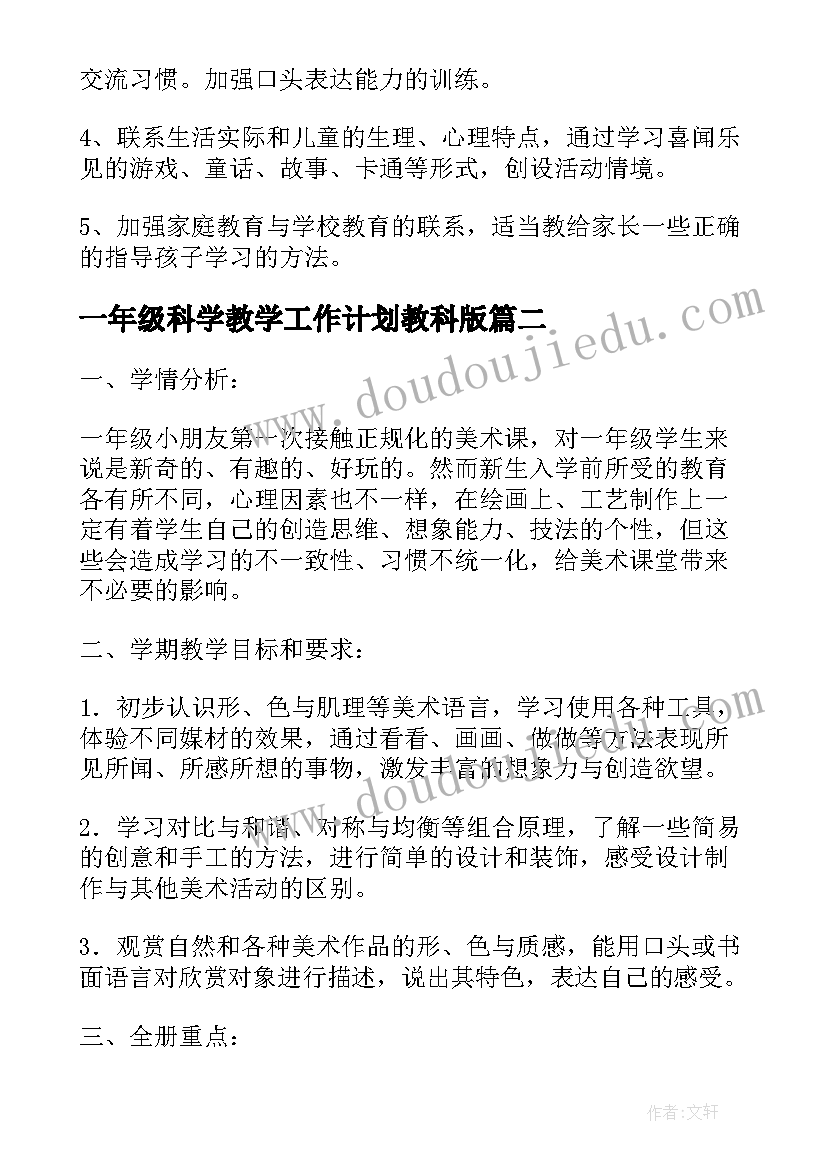 交流习惯。加强口头表达能力的训练。

4、联系生活实际和儿童的生理、心理特点，通过学习喜闻乐见的游戏、童话、故事、卡通等形式，创设活动情境。

5、加强家庭教育与学校教育的联系，适当教给家长一些正确的指导孩子学习的方法。

一年级科学教学工作计划教科版篇二

www.doudoujiedu.com

一、学情分析：

一年级小朋友第一次接触正规化的美术课，对一年级学生来说是新奇的、有趣的、好玩的。然而新生入学前所受的教育各有所不同，心理因素也不一样，在绘画上、工艺制作上一定有着学生自己的创造思维、想象能力、技法的个性，但这些会造成学习的不一致性、习惯不统一化，给美术课堂带来不必要的影响。

二、学期教学目标和要求：

1．初步认识形、色与肌理等美术语言，学习使用各种工具，体验不同媒材的效果，通过看看、画画、做做等方法表现所见所闻、所感所想的事物，激发丰富的想象力与创造欲望。

www.doudoujiedu.com

2．学习对比与和谐、对称与均衡等组合原理，了解一些简易的创意和手工的方法，进行简单的设计和装饰，感受设计制作与其他美术活动的区别。

3．观赏自然和各种美术作品的形、色与质感，能用口头或书面语言对欣赏对象进行描述，说出其特色，表达自己的感受。

三、全册重点：

作者：文轩